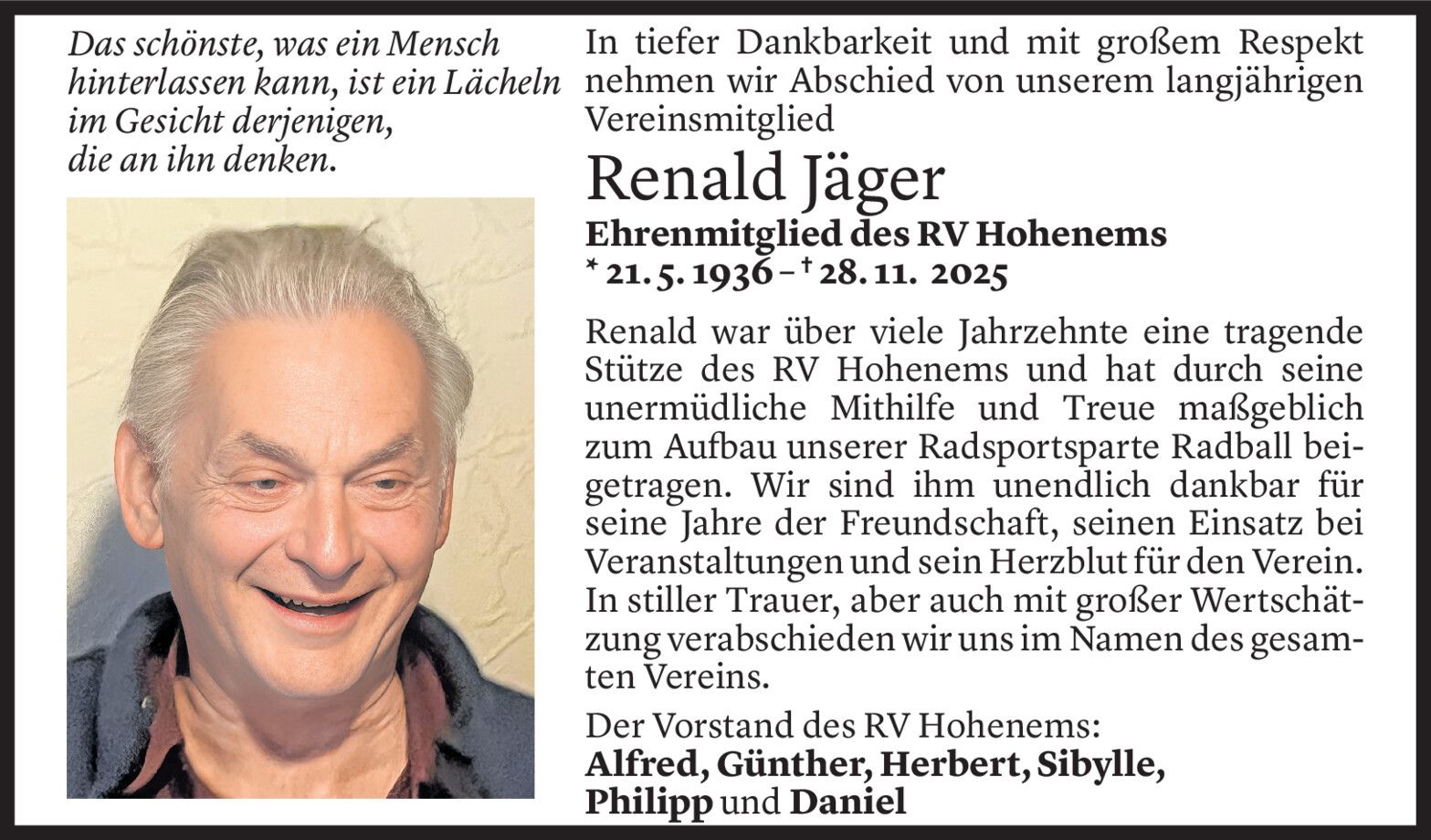 Das schönste, was ein Mensch hinterlassen kann, ist ein Lächeln im Gesicht derjenigen, die an ihn denken.

In tiefer Dankbarkeit und mit großem Respekt nehmen wir Abschied von unserem langjährigen Vereinsmitglied

Renald Jäger

Ehrenmitglied des RV Hohenems
* 21. 5. 1936 – † 28. 11. 2025

Renald war über viele Jahrzehnte eine tragende Stütze des RV Hohenems und hat durch seine unermüdliche Mithilfe und Treue maßgeblich zum Aufbau unserer Radsportsparte Radball beigetragen. Wir sind ihm unendlich dankbar für seine Jahre der Freundschaft, seinen Einsatz bei Veranstaltungen und sein Herzblut für den Verein. In stiller Trauer, aber auch mit großer Wertschätzung verabschieden wir uns im Namen des gesamten Vereins.

Der Vorstand des RV Hohenems:
Alfred, Günther, Herbert, Sibylle, Philipp und Daniel